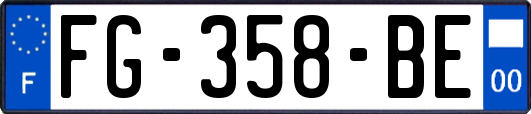 F

FG-358-BE

00